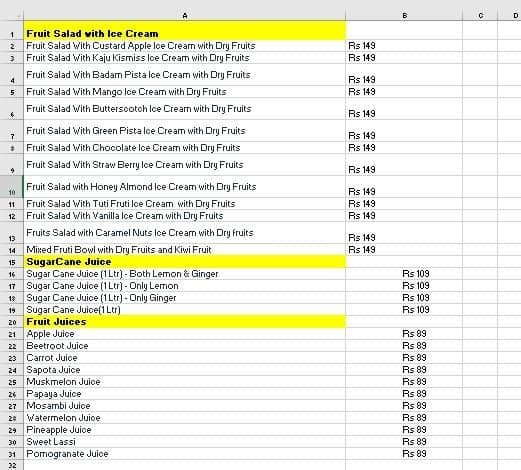 | | A | B | C | D |
|---|---|---|---|---|
| 1 | Fruit Salad with Ice Cream | | | |
| 2 | Fruit Salad With Custard Apple Ice Cream with Dry Fruits | Rs 149 | | |
| 3 | Fruit Salad With Kaju Kismiss Ice Cream with Dry Fruits | Rs 149 | | |
| 4 | Fruit Salad With Badam Pista Ice Cream with Dry Fruits | Rs 149 | | |
| 5 | Fruit Salad With Mango Ice Cream with Dry Fruits | Rs 149 | | |
| 6 | Fruit Salad With Butterscotch Ice Cream with Dry Fruits | Rs 149 | | |
| 7 | Fruit Salad With Green Pista Ice Cream with Dry Fruits | Rs 149 | | |
| 8 | Fruit Salad With Chocolate Ice Cream with Dry Fruits | Rs 149 | | |
| 9 | Fruit Salad With Straw Berry Ice Cream with Dry Fruits | Rs 149 | | |
| 10 | Fruit Salad with Honey Almond Ice Cream with Dry Fruits | Rs 149 | | |
| 11 | Fruit Salad With Tuti Fruti Ice Cream with Dry Fruits | Rs 149 | | |
| 12 | Fruit Salad With Vanilla Ice Cream with Dry Fruits | Rs 149 | | |
| 13 | Fruits Salad with Caramel Nuts Ice Cream with Dry fruits | Rs 149 | | |
| 14 | Mixed Fruti Bowl with Dry Fruits and Kiwi Fruit | Rs 149 | | |
| 15 | SugarCane Juice | | | |
| 16 | Sugar Cane Juice (1 Ltr) - Both Lemon & Ginger | Rs 109 | | |
| 17 | Sugar Cane Juice (1 Ltr) - Only Lemon | Rs 109 | | |
| 18 | Sugar Cane Juice (1 Ltr) - Only Ginger | Rs 109 | | |
| 19 | Sugar Cane Juice(1 Ltr) | Rs 109 | | |
| 20 | Fruit Juices | | | |
| 21 | Apple Juice | Rs 89 | | |
| 22 | Beetroot Juice | Rs 89 | | |
| 23 | Carrot Juice | Rs 89 | | |
| 24 | Sapota Juice | Rs 89 | | |
| 25 | Muskmelon Juice | Rs 89 | | |
| 26 | Papaya Juice | Rs 89 | | |
| 27 | Mosambi Juice | Rs 89 | | |
| 28 | Watermelon Juice | Rs 89 | | |
| 29 | Pineapple Juice | Rs 89 | | |
| 30 | Sweet Lassi | Rs 89 | | |
| 31 | Pomogranate Juice | Rs 89 | | |
| 32 | | | | |